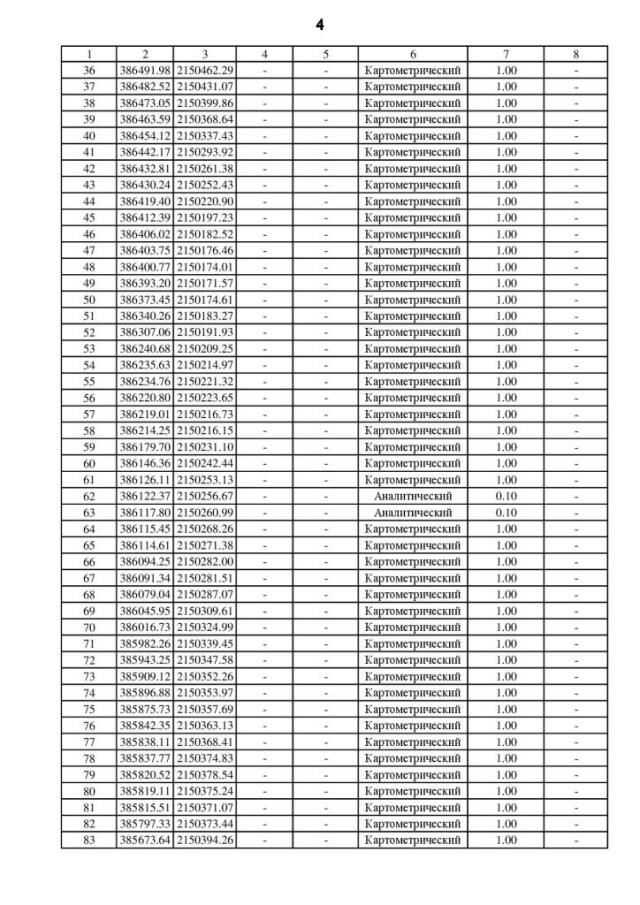 4

| 1 | 2 | 3 | 4 | 5 | 6 | 7 | 8 |
|---|---|---|---|---|---|---|---|
| 36 | 386491.98 | 2150462.29 | - | - | Картометрический | 1.00 | - |
| 37 | 386482.52 | 2150431.07 | - | - | Картометрический | 1.00 | - |
| 38 | 386473.05 | 2150399.86 | - | - | Картометрический | 1.00 | - |
| 39 | 386463.59 | 2150368.64 | - | - | Картометрический | 1.00 | - |
| 40 | 386454.12 | 2150337.43 | - | - | Картометрический | 1.00 | - |
| 41 | 386442.17 | 2150293.92 | - | - | Картометрический | 1.00 | - |
| 42 | 386432.81 | 2150261.38 | - | - | Картометрический | 1.00 | - |
| 43 | 386430.24 | 2150252.43 | - | - | Картометрический | 1.00 | - |
| 44 | 386419.40 | 2150220.90 | - | - | Картометрический | 1.00 | - |
| 45 | 386412.39 | 2150197.23 | - | - | Картометрический | 1.00 | - |
| 46 | 386406.02 | 2150182.52 | - | - | Картометрический | 1.00 | - |
| 47 | 386403.75 | 2150176.46 | - | - | Картометрический | 1.00 | - |
| 48 | 386400.77 | 2150174.01 | - | - | Картометрический | 1.00 | - |
| 49 | 386393.20 | 2150171.57 | - | - | Картометрический | 1.00 | - |
| 50 | 386373.45 | 2150174.61 | - | - | Картометрический | 1.00 | - |
| 51 | 386340.26 | 2150183.27 | - | - | Картометрический | 1.00 | - |
| 52 | 386307.06 | 2150191.93 | - | - | Картометрический | 1.00 | - |
| 53 | 386240.68 | 2150209.25 | - | - | Картометрический | 1.00 | - |
| 54 | 386235.63 | 2150214.97 | - | - | Картометрический | 1.00 | - |
| 55 | 386234.76 | 2150221.32 | - | - | Картометрический | 1.00 | - |
| 56 | 386220.80 | 2150223.65 | - | - | Картометрический | 1.00 | - |
| 57 | 386219.01 | 2150216.73 | - | - | Картометрический | 1.00 | - |
| 58 | 386214.25 | 2150216.15 | - | - | Картометрический | 1.00 | - |
| 59 | 386179.70 | 2150231.10 | - | - | Картометрический | 1.00 | - |
| 60 | 386146.36 | 2150242.44 | - | - | Картометрический | 1.00 | - |
| 61 | 386126.11 | 2150253.13 | - | - | Картометрический | 1.00 | - |
| 62 | 386122.37 | 2150256.67 | - | - | Аналитический | 0.10 | - |
| 63 | 386117.80 | 2150260.99 | - | - | Аналитический | 0.10 | - |
| 64 | 386115.45 | 2150268.26 | - | - | Картометрический | 1.00 | - |
| 65 | 386114.61 | 2150271.38 | - | - | Картометрический | 1.00 | - |
| 66 | 386094.25 | 2150282.00 | - | - | Картометрический | 1.00 | - |
| 67 | 386091.34 | 2150281.51 | - | - | Картометрический | 1.00 | - |
| 68 | 386079.04 | 2150287.07 | - | - | Картометрический | 1.00 | - |
| 69 | 386045.95 | 2150309.61 | - | - | Картометрический | 1.00 | - |
| 70 | 386016.73 | 2150324.99 | - | - | Картометрический | 1.00 | - |
| 71 | 385982.26 | 2150339.45 | - | - | Картометрический | 1.00 | - |
| 72 | 385943.25 | 2150347.58 | - | - | Картометрический | 1.00 | - |
| 73 | 385909.12 | 2150352.26 | - | - | Картометрический | 1.00 | - |
| 74 | 385896.88 | 2150353.97 | - | - | Картометрический | 1.00 | - |
| 75 | 385875.73 | 2150357.69 | - | - | Картометрический | 1.00 | - |
| 76 | 385842.35 | 2150363.13 | - | - | Картометрический | 1.00 | - |
| 77 | 385838.11 | 2150368.41 | - | - | Картометрический | 1.00 | - |
| 78 | 385837.77 | 2150374.83 | - | - | Картометрический | 1.00 | - |
| 79 | 385820.52 | 2150378.54 | - | - | Картометрический | 1.00 | - |
| 80 | 385819.11 | 2150375.24 | - | - | Картометрический | 1.00 | - |
| 81 | 385815.51 | 2150371.07 | - | - | Картометрический | 1.00 | - |
| 82 | 385797.33 | 2150373.44 | - | - | Картометрический | 1.00 | - |
| 83 | 385673.64 | 2150394.26 | - | - | Картометрический | 1.00 | - |